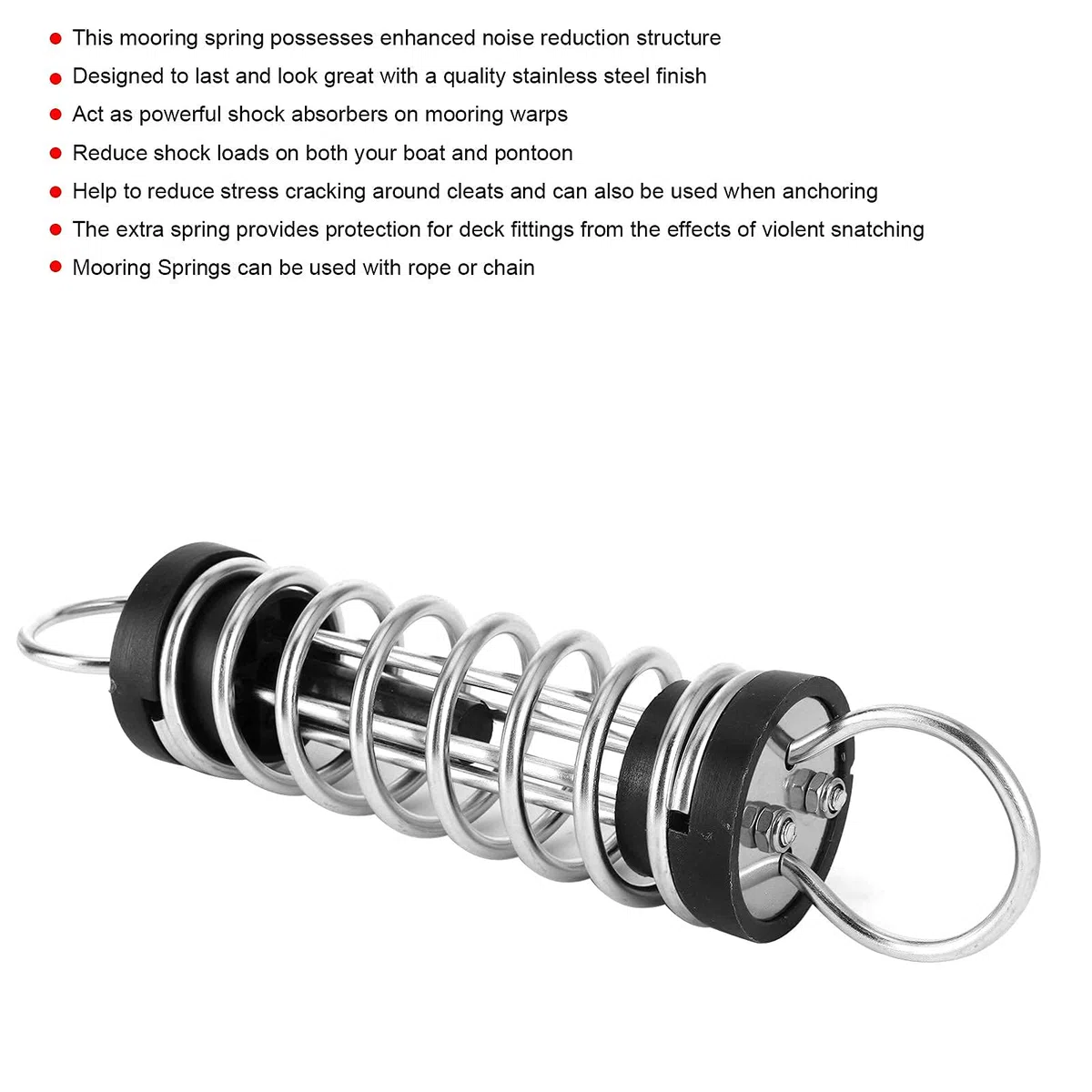 • This mooring spring possesses enhanced noise reduction structure
• Designed to last and look great with a quality stainless steel finish
• Act as powerful shock absorbers on mooring warps
• Reduce shock loads on both your boat and pontoon
• Help to reduce stress cracking around cleats and can also be used when anchoring
• The extra spring provides protection for deck fittings from the effects of violent snatching
• Mooring Springs can be used with rope or chain